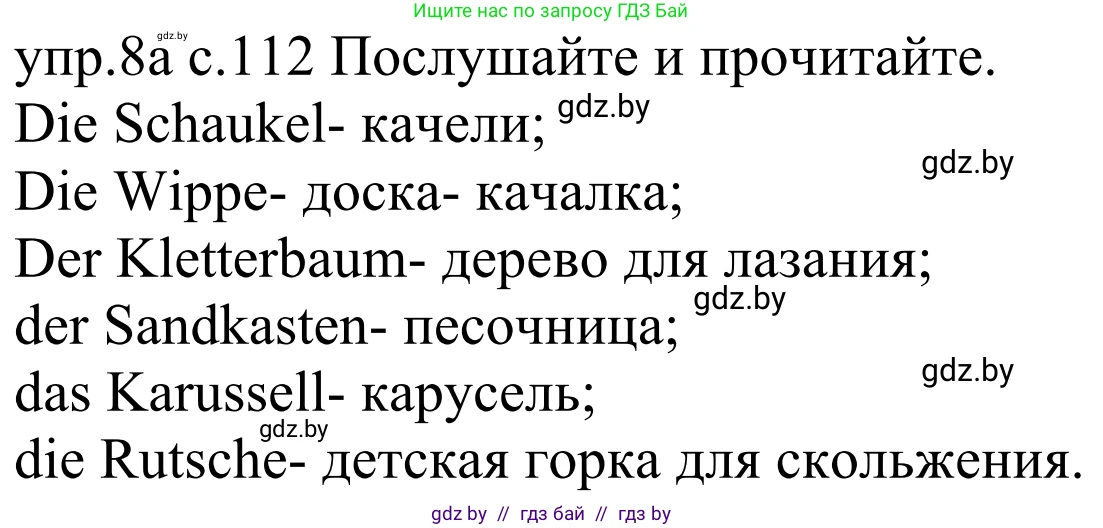 Ищите нас по запросу ГДЗ Бай

gdz.by

упр.8а с.112 Послушайте и прочитайте.

Die Schaukel- качели; gdz.by

gdz.by

Die Wippe- доска- качалка;

Der Kletterbaum- дерево для лазания;

gdz.by

der Sandkasten- песочница;

gdz.by

das Karussell- карусель;

gdz.by

die Rutsche- детская горка для скольжения.

gdz by // гдз бай // гдз by